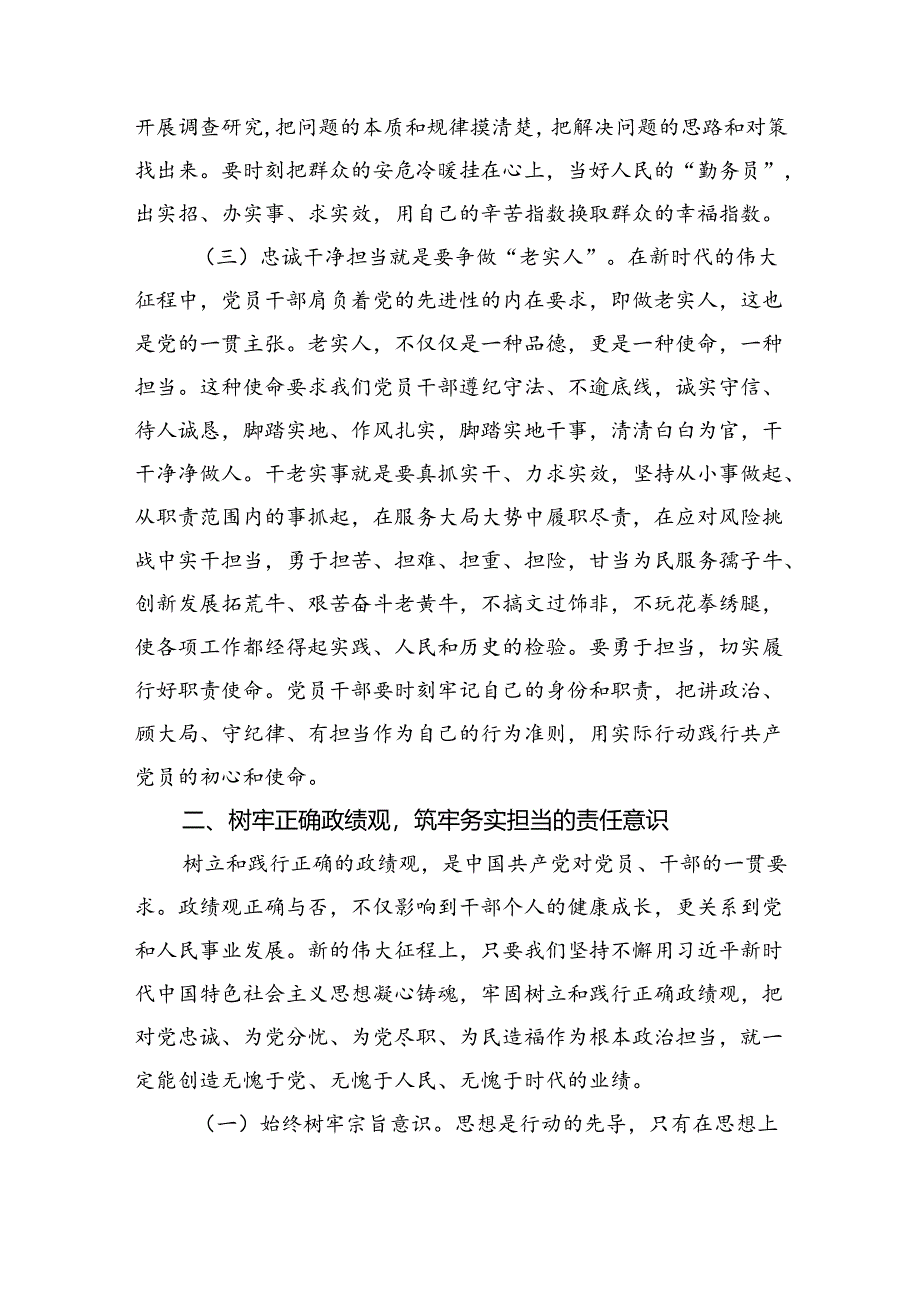 开展调查研究，把问题的本质和规律摸清楚，把解决问题的思路和对策找出来。要时刻把群众的安危冷暖挂在心上，当好人民的“勤务员”，出实招、办实事、求实效，用自己的辛苦指数换取群众的幸福指数。

（三）忠诚干净担当就是要争做“老实人”。在新时代的伟大征程中，党员干部肩负着党的先进性的内在要求，即做老实人，这也是党的一贯主张。老实人，不仅仅是一种品德，更是一种使命，一种担当。这种使命要求我们党员干部遵纪守法、不逾底线，诚实守信、待人诚恳，脚踏实地、作风扎实，脚踏实地干事，清清白白为官，干干净净做人。干老实事就是要真抓实干、力求实效，坚持从小事做起、从职责范围内的事抓起，在服务大局大势中履职尽责，在应对风险挑战中实干担当，勇于担苦、担难、担重、担险，甘当为民服务孺子牛、创新发展拓荒牛、艰苦奋斗老黄牛，不搞文过饰非，不玩花拳绣腿，使各项工作都经得起实践、人民和历史的检验。要勇于担当，切实履行好职责使命。党员干部要时刻牢记自己的身份和职责，把讲政治、顾大局、守纪律、有担当作为自己的行为准则，用实际行动践行共产党员的初心和使命。

二、树牢正确政绩观，筑牢务实担当的责任意识

树立和践行正确的政绩观，是中国共产党对党员、干部的一贯要求。政绩观正确与否，不仅影响到干部个人的健康成长，更关系到党和人民事业发展。新的伟大征程上，只要我们坚持不懈用习近平新时代中国特色社会主义思想凝心铸魂，牢固树立和践行正确政绩观，把对党忠诚、为党分忧、为党尽职、为民造福作为根本政治担当，就一定能创造无愧于党、无愧于人民、无愧于时代的业绩。

（一）始终树牢宗旨意识。思想是行动的先导，只有在思想上